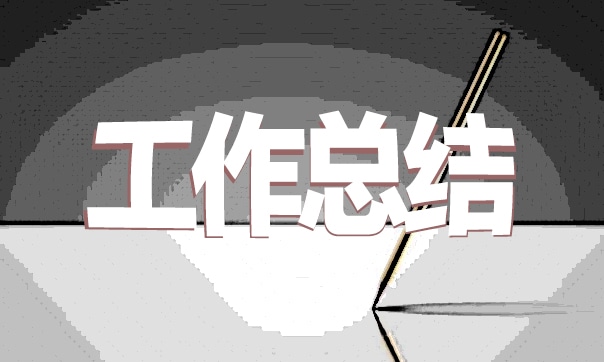 工作总结